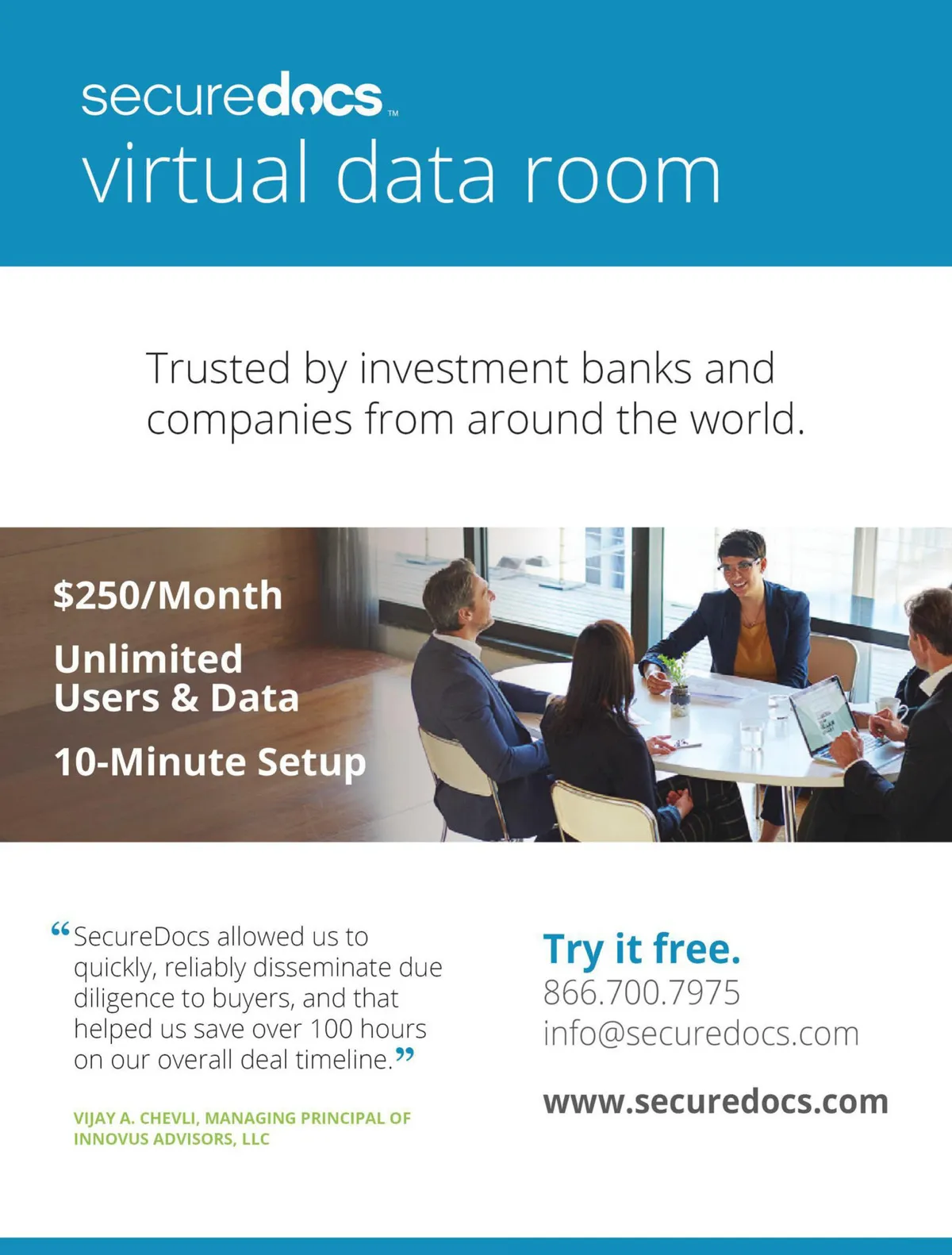 securedocs™
virtual data room

Trusted by investment banks and companies from around the world.

$250/Month

Unlimited Users & Data

10-Minute Setup

"SecureDocs allowed us to quickly, reliably disseminate due diligence to buyers, and that helped us save over 100 hours on our overall deal timeline."

VIJAY A. CHEVLI, MANAGING PRINCIPAL OF INNOVUS ADVISORS, LLC

Try it free.
866.700.7975
info@securedocs.com

www.securedocs.com